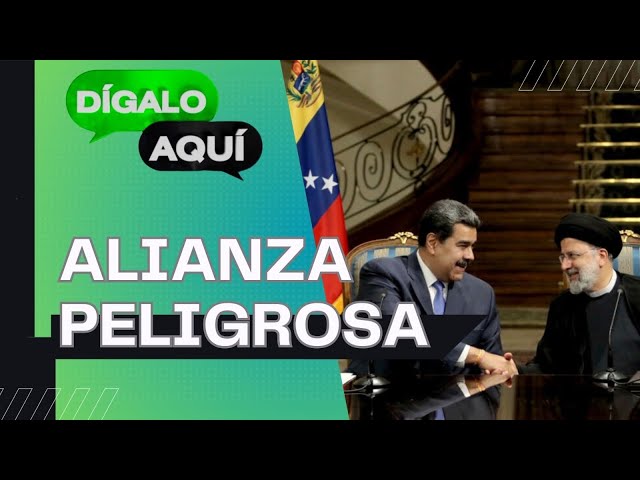 DÍGALO
AQUÍ

ALIANZA
PELIGROSA